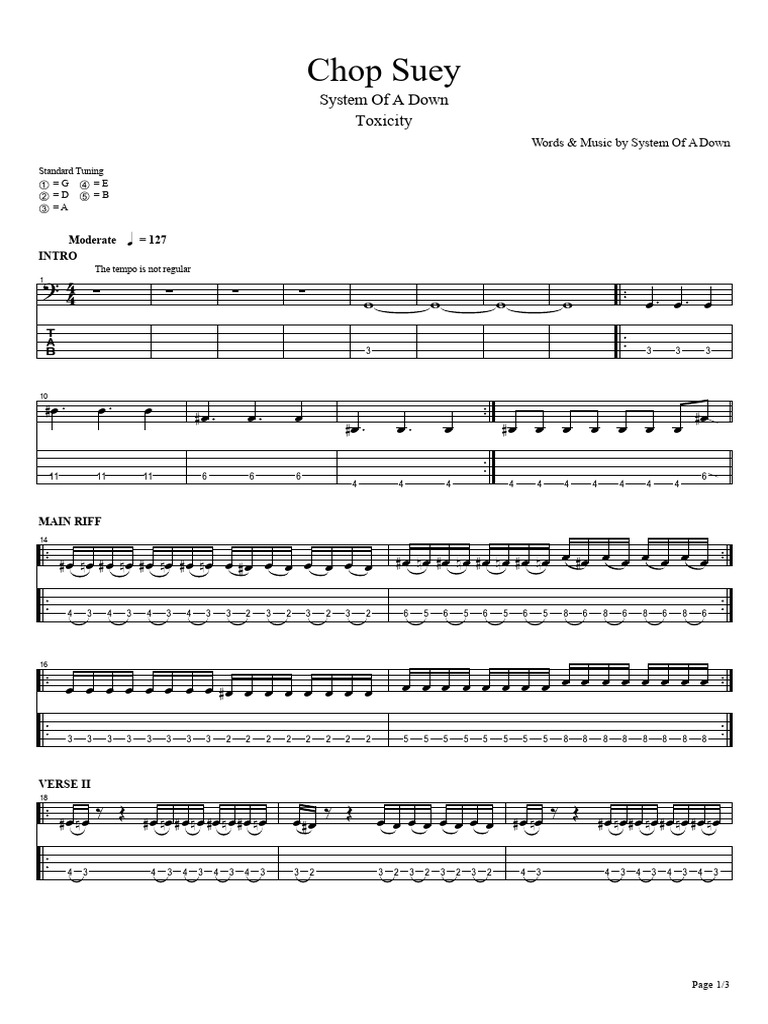 Chop Suey

System Of A Down

Toxicity

Words & Music by System Of A Down

Standard Tuning
① = G ④ = E
② = D ⑤ = B
③ = A

Moderate ♩ = 127

INTRO

The tempo is not regular

1

T
A
B

3 3 3 3

10

11 11 11 6 6 6 4 4 4 4 4 4 4 4 4 4 6

MAIN RIFF

14

4 3 4 3 4 3 4 3 3 2 3 2 3 2 3 2 6 5 6 5 6 5 6 5 8 6 8 6 8 6 8 6

16

3 3 3 3 3 3 3 3 2 2 2 2 2 2 2 2 5 5 5 5 5 5 5 5 8 8 8 8 8 8 8 8

VERSE II

18

4 3 4 3 4 3 4 3 4 3 3 2 3 2 3 2 3 2 3 2 4 3 4 3 4 3 4 3 4 3

Page 1/3